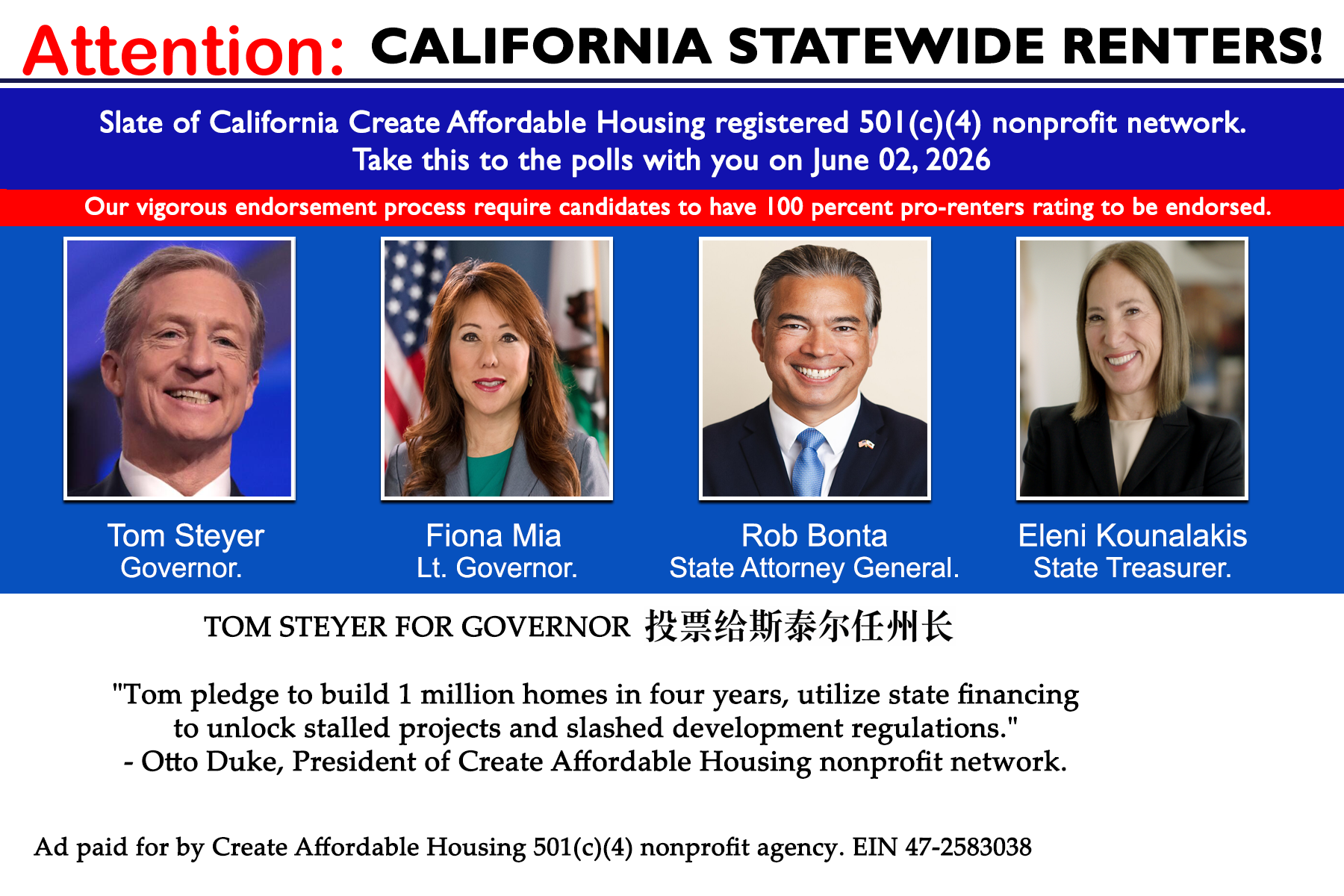 Attention: CALIFORNIA STATEWIDE RENTERS!

Slate of California Create Affordable Housing registered 501(c)(4) nonprofit network.
Take this to the polls with you on June 02, 2026

Our vigorous endorsement process require candidates to have 100 percent pro-renters rating to be endorsed.

Tom Steyer
Governor.

Fiona Mia
Lt. Governor.

Rob Bonta
State Attorney General.

Eleni Kounalakis
State Treasurer.

TOM STEYER FOR GOVERNOR 投票给斯泰尔任州长

"Tom pledge to build 1 million homes in four years, utilize state financing to unlock stalled projects and slashed development regulations."
- Otto Duke, President of Create Affordable Housing nonprofit network.

Ad paid for by Create Affordable Housing 501(c)(4) nonprofit agency. EIN 47-2583038